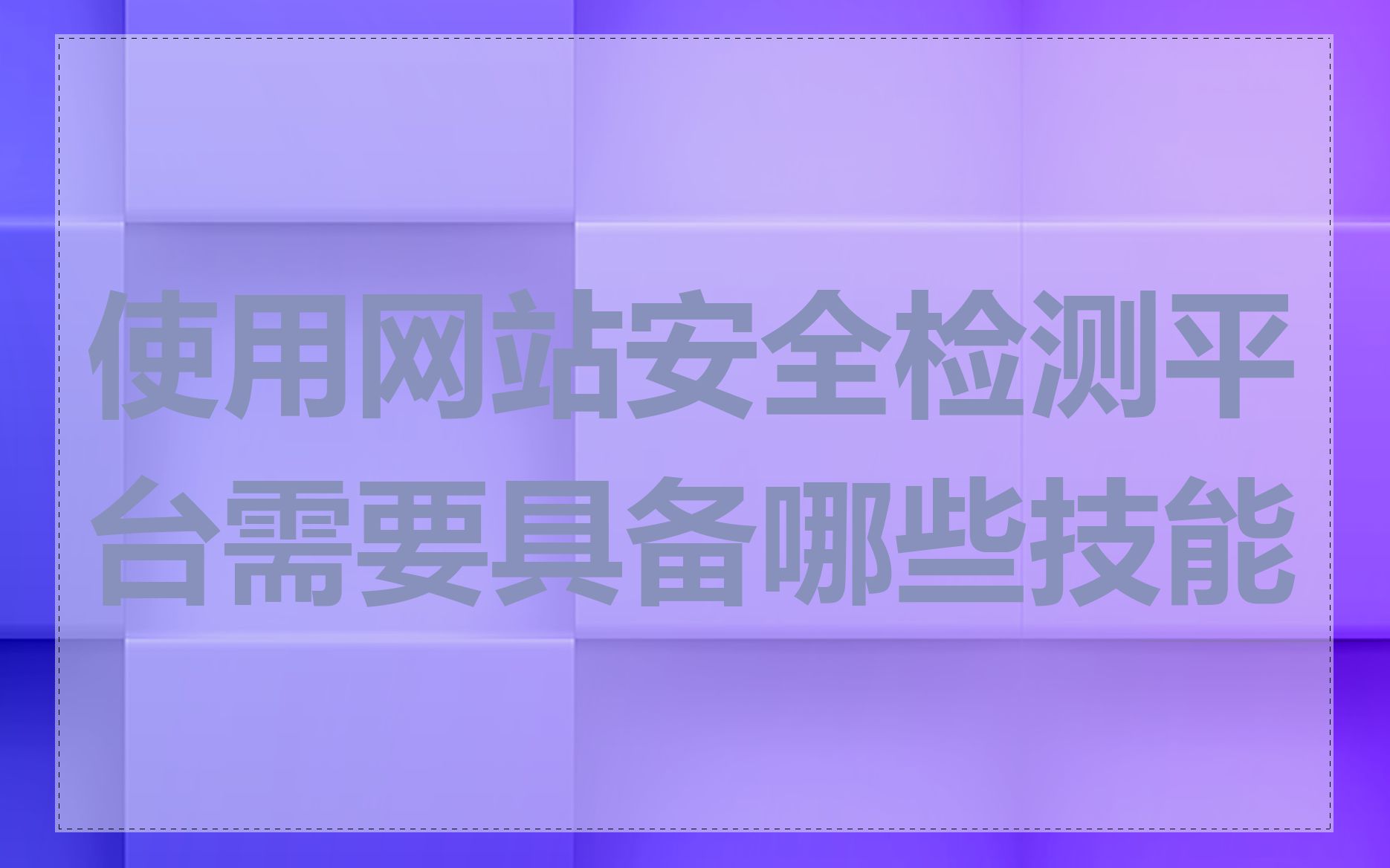 使用网站安全检测平台需要具备哪些技能